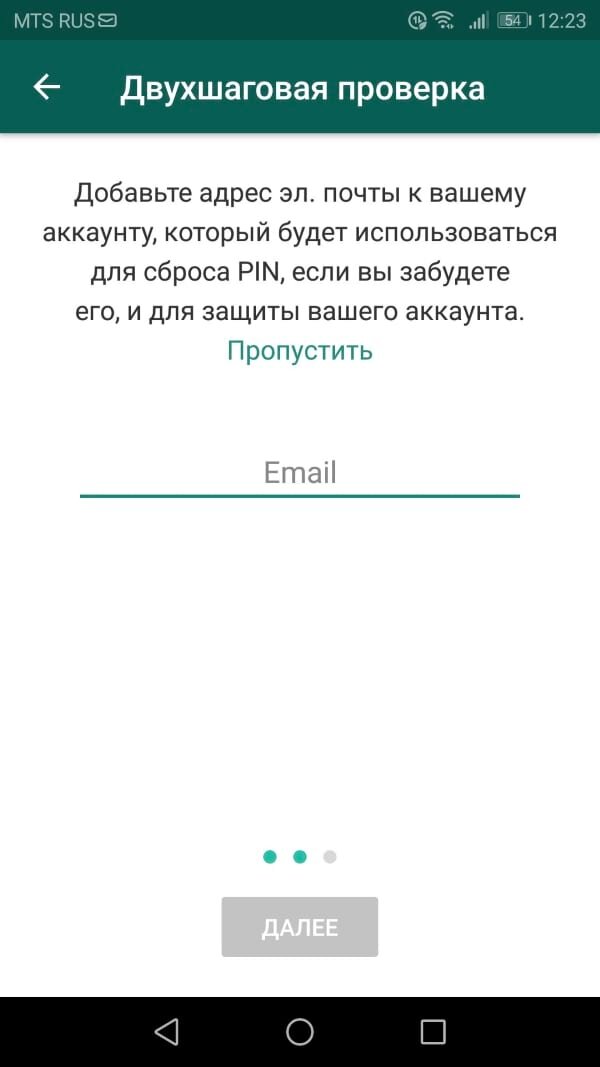 MTS RUS 54 12:23

Двухшаговая проверка

Добавьте адрес эл. почты к вашему аккаунту, который будет использоваться для сброса PIN, если вы забудете его, и для защиты вашего аккаунта. Пропустить

Email

ДАЛЕЕ